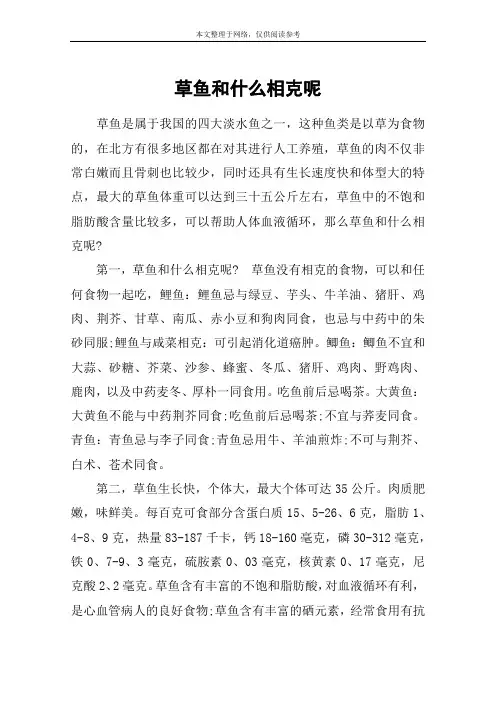 本文整理于网络，仅供阅读参考

草鱼和什么相克呢

草鱼是属于我国的四大淡水鱼之一，这种鱼类是以草为食物的，在北方有很多地区都在对其进行人工养殖，草鱼的肉不仅非常白嫩而且骨刺也比较少，同时还具有生长速度快和体型大的特点，最大的草鱼体重可以达到三十五公斤左右，草鱼中的不饱和脂肪酸含量比较多，可以帮助人体血液循环，那么草鱼和什么相克呢?

第一，草鱼和什么相克呢? 草鱼没有相克的食物，可以和任何食物一起吃，鲤鱼：鲤鱼忌与绿豆、芋头、牛羊油、猪肝、鸡肉、荆芥、甘草、南瓜、赤小豆和狗肉同食，也忌与中药中的朱砂同服;鲤鱼与咸菜相克：可引起消化道癌肿。鲫鱼：鲫鱼不宜和大蒜、砂糖、芥菜、沙参、蜂蜜、冬瓜、猪肝、鸡肉、野鸡肉、鹿肉，以及中药麦冬、厚朴一同食用。吃鱼前后忌喝茶。大黄鱼：大黄鱼不能与中药荆芥同食;吃鱼前后忌喝茶;不宜与荞麦同食。青鱼：青鱼忌与李子同食;青鱼忌用牛、羊油煎炸;不可与荆芥、白术、苍术同食。

第二，草鱼生长快，个体大，最大个体可达 35 公斤。肉质肥嫩，味鲜美。每百克可食部分含蛋白质 15、5-26、6 克，脂肪 1、4-8、9 克，热量 83-187 千卡，钙 18-160 毫克，磷 30-312 毫克，铁 0、7-9、3 毫克，硫胺素 0、03 毫克，核黄素 0、17 毫克，尼克酸 2、2 毫克。草鱼含有丰富的不饱和脂肪酸，对血液循环有利，是心血管病人的良好食物;草鱼含有丰富的硒元素，经常食用有抗